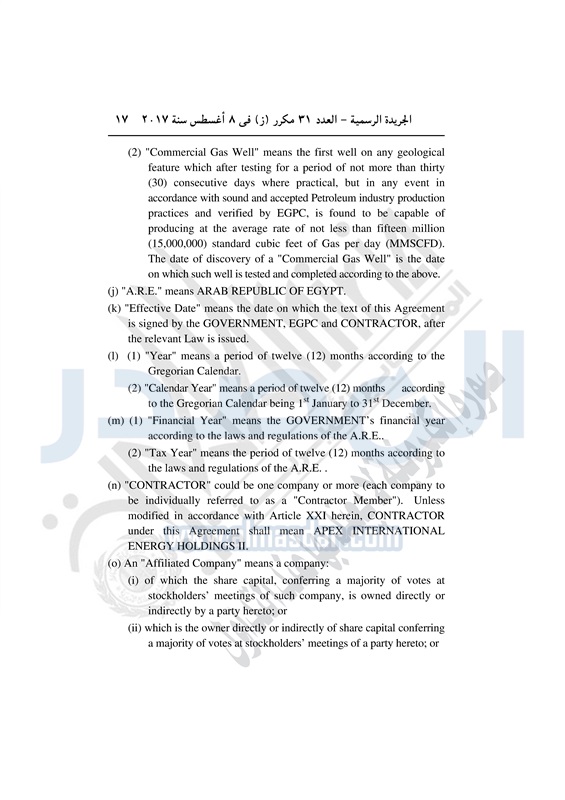 الجريدة الرسمية – العدد ٣١ مكرر (ز) فى ٨ أغسطس سنة ٢٠١٧ ١٧

(2) "Commercial Gas Well" means the first well on any geological feature which after testing for a period of not more than thirty (30) consecutive days where practical, but in any event in accordance with sound and accepted Petroleum industry production practices and verified by EGPC, is found to be capable of producing at the average rate of not less than fifteen million (15,000,000) standard cubic feet of Gas per day (MMSCFD). The date of discovery of a "Commercial Gas Well" is the date on which such well is tested and completed according to the above.

(j) "A.R.E." means ARAB REPUBLIC OF EGYPT.

(k) "Effective Date" means the date on which the text of this Agreement is signed by the GOVERNMENT, EGPC and CONTRACTOR, after the relevant Law is issued.

(l) (1) "Year" means a period of twelve (12) months according to the Gregorian Calendar.

(2) "Calendar Year" means a period of twelve (12) months according to the Gregorian Calendar being $1^{st}$ January to $31^{st}$ December.

(m) (1) "Financial Year" means the GOVERNMENT's financial year according to the laws and regulations of the A.R.E..

(2) "Tax Year" means the period of twelve (12) months according to the laws and regulations of the A.R.E. .

(n) "CONTRACTOR" could be one company or more (each company to be individually referred to as a "Contractor Member"). Unless modified in accordance with Article XXI herein, CONTRACTOR under this Agreement shall mean APEX INTERNATIONAL ENERGY HOLDINGS II.

(o) An "Affiliated Company" means a company:

(i) of which the share capital, conferring a majority of votes at stockholders' meetings of such company, is owned directly or indirectly by a party hereto; or

(ii) which is the owner directly or indirectly of share capital conferring a majority of votes at stockholders' meetings of a party hereto; or